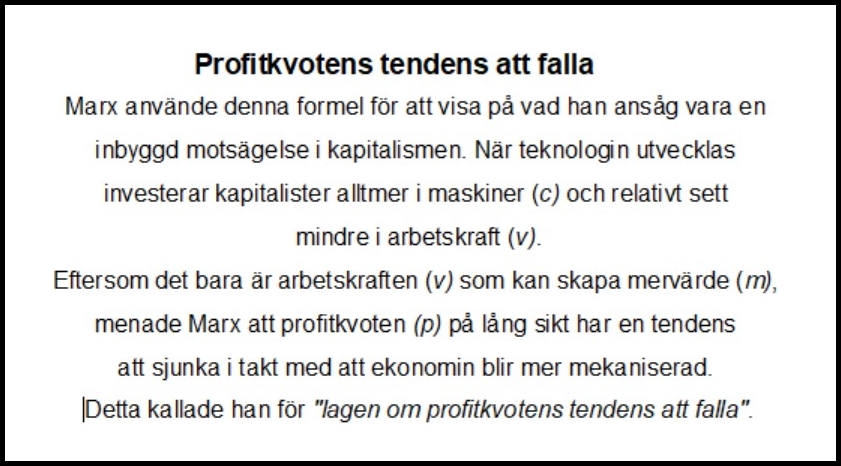 Profitkvotens tendens att falla

Marx använde denna formel för att visa på vad han ansåg vara en inbyggd motsägelse i kapitalismen. När teknologin utvecklas investerar kapitalister alltmer i maskiner (c) och relativt sett mindre i arbetskraft (v).

Eftersom det bara är arbetskraften (v) som kan skapa mervärde (m), menade Marx att profitkvoten (p) på lång sikt har en tendens att sjunka i takt med att ekonomin blir mer mekaniserad.

Detta kallade han för "lagen om profitkvotens tendens att falla".